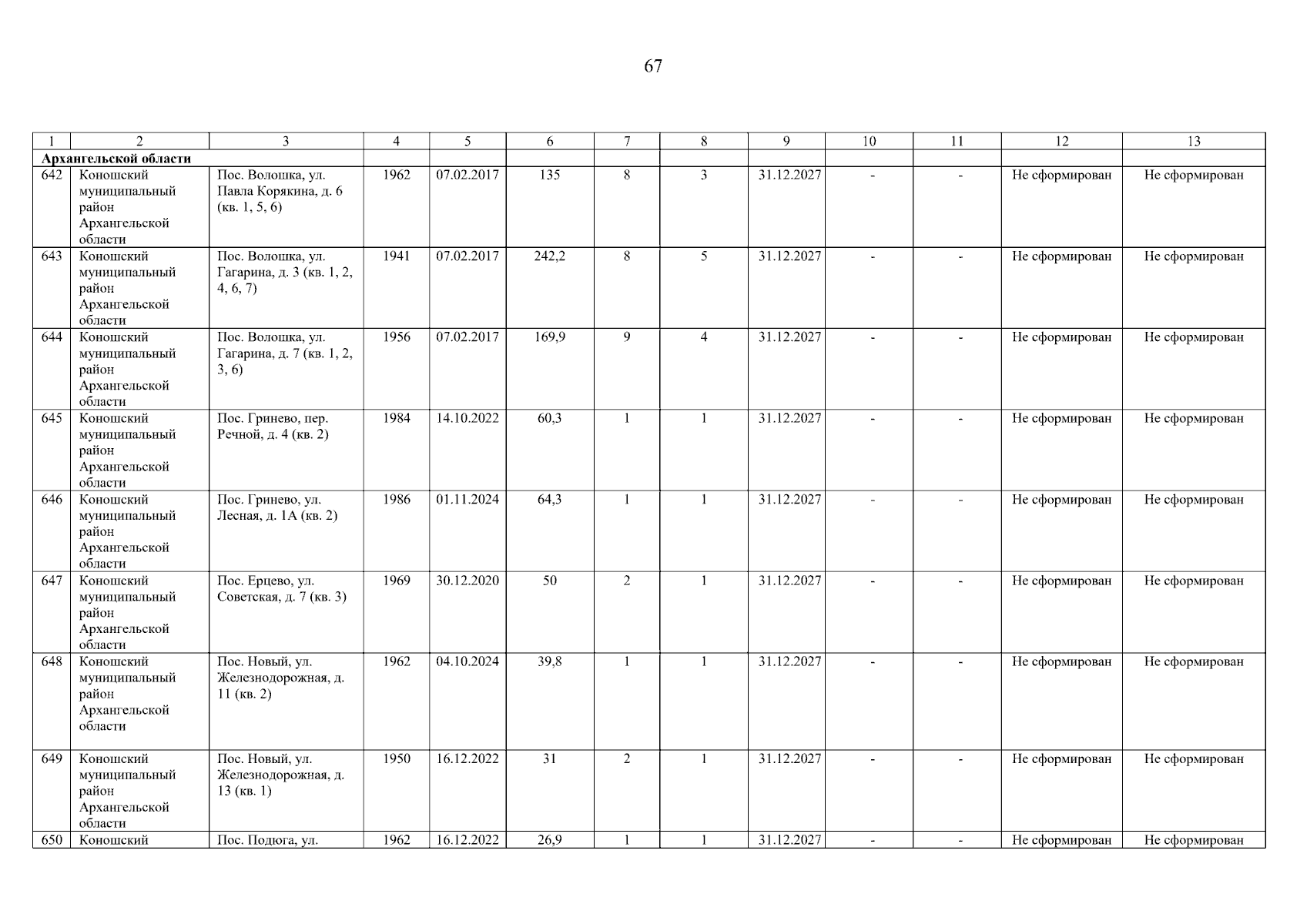 67

| 1 | 2 | 3 | 4 | 5 | 6 | 7 | 8 | 9 | 10 | 11 | 12 | 13 |
|---|---|---|---|---|---|---|---|---|---|---|---|---|
| Архангельской области | | | | | | | | | | | | |
| 642 | Коношский муниципальный район Архангельской области | Пос. Волошка, ул. Павла Корякина, д. 6 (кв. 1, 5, 6) | 1962 | 07.02.2017 | 135 | 8 | 3 | 31.12.2027 | - | - | Не сформирован | Не сформирован |
| 643 | Коношский муниципальный район Архангельской области | Пос. Волошка, ул. Гагарина, д. 3 (кв. 1, 2, 4, 6, 7) | 1941 | 07.02.2017 | 242,2 | 8 | 5 | 31.12.2027 | - | - | Не сформирован | Не сформирован |
| 644 | Коношский муниципальный район Архангельской области | Пос. Волошка, ул. Гагарина, д. 7 (кв. 1, 2, 3, 6) | 1956 | 07.02.2017 | 169,9 | 9 | 4 | 31.12.2027 | - | - | Не сформирован | Не сформирован |
| 645 | Коношский муниципальный район Архангельской области | Пос. Гринево, пер. Речной, д. 4 (кв. 2) | 1984 | 14.10.2022 | 60,3 | 1 | 1 | 31.12.2027 | - | - | Не сформирован | Не сформирован |
| 646 | Коношский муниципальный район Архангельской области | Пос. Гринево, ул. Лесная, д. 1А (кв. 2) | 1986 | 01.11.2024 | 64,3 | 1 | 1 | 31.12.2027 | - | - | Не сформирован | Не сформирован |
| 647 | Коношский муниципальный район Архангельской области | Пос. Ерцево, ул. Советская, д. 7 (кв. 3) | 1969 | 30.12.2020 | 50 | 2 | 1 | 31.12.2027 | - | - | Не сформирован | Не сформирован |
| 648 | Коношский муниципальный район Архангельской области | Пос. Новый, ул. Железнодорожная, д. 11 (кв. 2) | 1962 | 04.10.2024 | 39,8 | 1 | 1 | 31.12.2027 | - | - | Не сформирован | Не сформирован |
| 649 | Коношский муниципальный район Архангельской области | Пос. Новый, ул. Железнодорожная, д. 13 (кв. 1) | 1950 | 16.12.2022 | 31 | 2 | 1 | 31.12.2027 | - | - | Не сформирован | Не сформирован |
| 650 | Коношский | Пос. Подюга, ул. | 1962 | 16.12.2022 | 26,9 | 1 | 1 | 31.12.2027 | - | - | Не сформирован | Не сформирован |